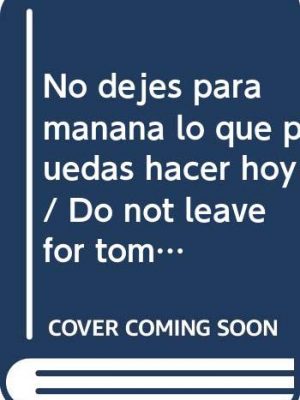 No dejes para manana lo que puedas hacer hoy / Do not leave for tom…

COVER COMING SOON